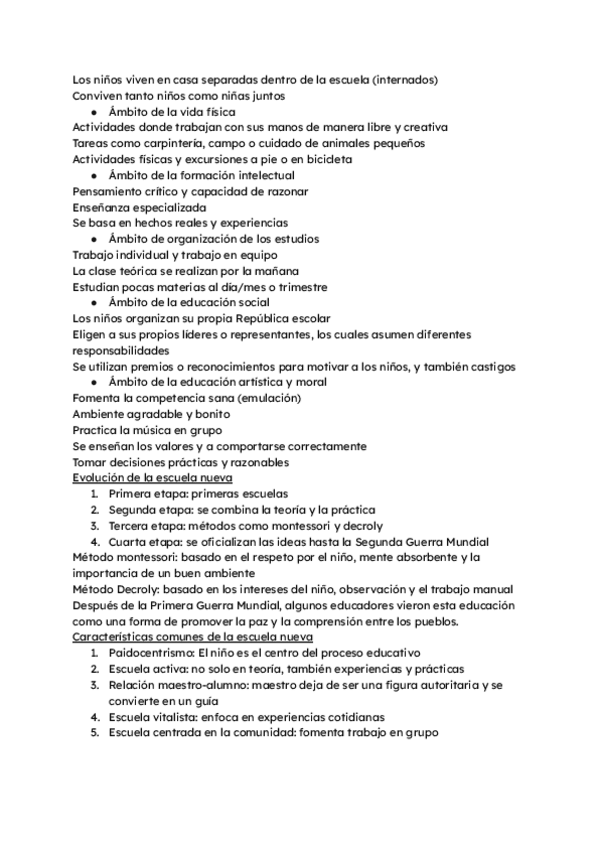 Los niños viven en casa separadas dentro de la escuela (internados)
Conviven tanto niños como niñas juntos
● Ámbito de la vida física
Actividades donde trabajan con sus manos de manera libre y creativa
Tareas como carpintería, campo o cuidado de animales pequeños
Actividades físicas y excursiones a pie o en bicicleta
● Ámbito de la formación intelectual
Pensamiento crítico y capacidad de razonar
Enseñanza especializada
Se basa en hechos reales y experiencias
● Ámbito de organización de los estudios
Trabajo individual y trabajo en equipo
La clase teórica se realizan por la mañana
Estudian pocas materias al día/mes o trimestre
● Ámbito de la educación social
Los niños organizan su propia República escolar
Eligen a sus propios líderes o representantes, los cuales asumen diferentes responsabilidades
Se utilizan premios o reconocimientos para motivar a los niños, y también castigos
● Ámbito de la educación artística y moral
Fomenta la competencia sana (emulación)
Ambiente agradable y bonito
Practica la música en grupo
Se enseñan los valores y a comportarse correctamente
Tomar decisiones prácticas y razonables
Evolución de la escuela nueva
1. Primera etapa: primeras escuelas
2. Segunda etapa: se combina la teoría y la práctica
3. Tercera etapa: métodos como montessori y decroly
4. Cuarta etapa: se oficializan las ideas hasta la Segunda Guerra Mundial
Método montessori: basado en el respeto por el niño, mente absorbente y la importancia de un buen ambiente
Método Decroly: basado en los intereses del niño, observación y el trabajo manual
Después de la Primera Guerra Mundial, algunos educadores vieron esta educación como una forma de promover la paz y la comprensión entre los pueblos.
Características comunes de la escuela nueva
1. Paidocentrismo: El niño es el centro del proceso educativo
2. Escuela activa: no solo en teoría, también experiencias y prácticas
3. Relación maestro-alumno: maestro deja de ser una figura autoritaria y se convierte en un guía
4. Escuela vitalista: enfoca en experiencias cotidianas
5. Escuela centrada en la comunidad: fomenta trabajo en grupo